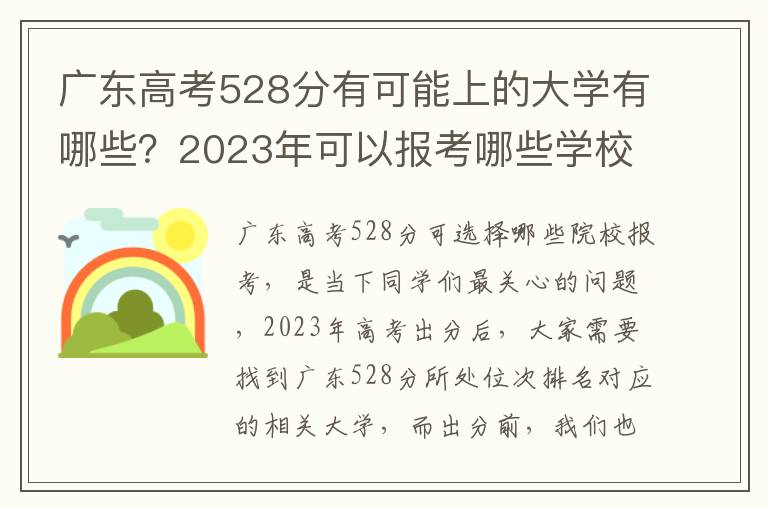 广东高考528分有可能上的大学有哪些？2023年可以报考哪些学校

广东高考528分可选择哪些院校报考，是当下同学们最关心的问题，2023年高考出分后，大家需要找到广东528分所处位次排名对应的相关大学，而出分前，我们也